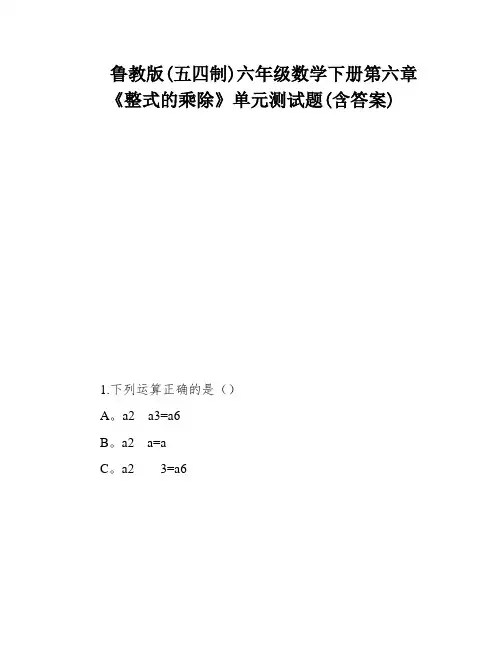 鲁教版(五四制)六年级数学下册第六章《整式的乘除》单元测试题(含答案)

1.下列运算正确的是（）

A。a2 a3=a6

B。a2 a=a

C。a2 3=a6